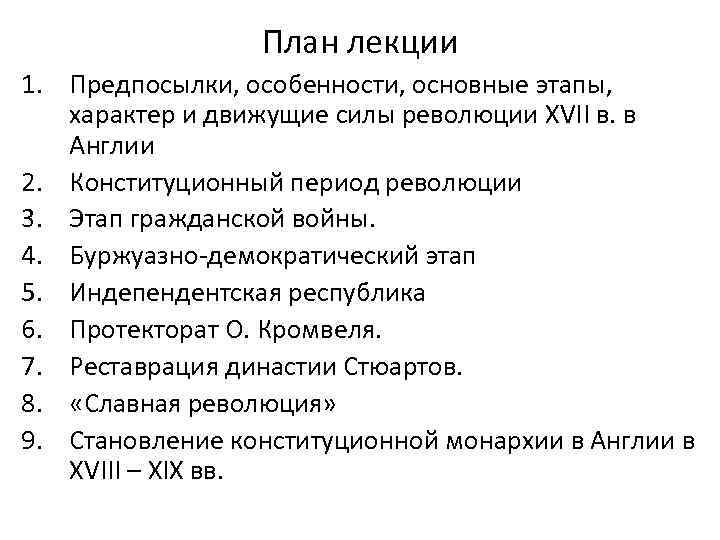 План лекции

1. Предпосылки, особенности, основные этапы, характер и движущие силы революции XVII в. в Англии
2. Конституционный период революции
3. Этап гражданской войны.
4. Буржуазно-демократический этап
5. Индепендентская республика
6. Протекторат О. Кромвеля.
7. Реставрация династии Стюартов.
8. «Славная революция»
9. Становление конституционной монархии в Англии в XVIII – XIX вв.